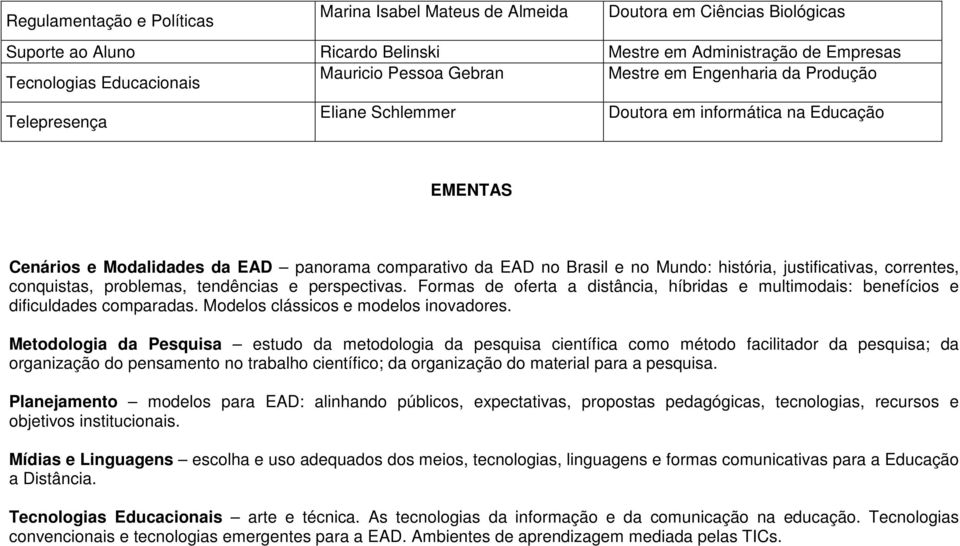 | Regulamentação e Políticas | Marina Isabel Mateus de Almeida | Doutora em Ciências Biológicas |
|---|---|---|
| Suporte ao Aluno | Ricardo Belinski | Mestre em Administração de Empresas |
| Tecnologias Educacionais | Mauricio Pessoa Gebran | Mestre em Engenharia da Produção |
| Telepresença | Eliane Schlemmer | Doutora em informática na Educação |

EMENTAS

Cenários e Modalidades da EAD – panorama comparativo da EAD no Brasil e no Mundo: história, justificativas, correntes, conquistas, problemas, tendências e perspectivas. Formas de oferta a distância, híbridas e multimodais: benefícios e dificuldades comparadas. Modelos clássicos e modelos inovadores.

Metodologia da Pesquisa – estudo da metodologia da pesquisa científica como método facilitador da pesquisa; da organização do pensamento no trabalho científico; da organização do material para a pesquisa.

Planejamento – modelos para EAD: alinhando públicos, expectativas, propostas pedagógicas, tecnologias, recursos e objetivos institucionais.

Mídias e Linguagens – escolha e uso adequados dos meios, tecnologias, linguagens e formas comunicativas para a Educação a Distância.

Tecnologias Educacionais – arte e técnica. As tecnologias da informação e da comunicação na educação. Tecnologias convencionais e tecnologias emergentes para a EAD. Ambientes de aprendizagem mediada pelas TICs.